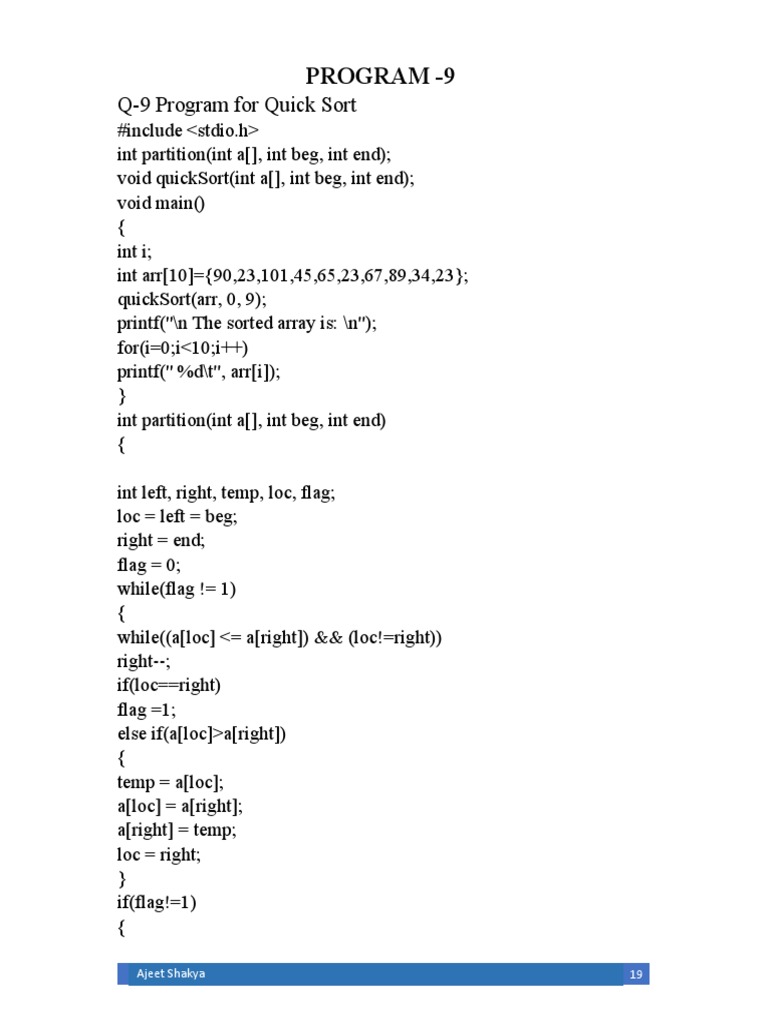 PROGRAM -9

Q-9 Program for Quick Sort
#include <stdio.h>
int partition(int a[], int beg, int end);
void quickSort(int a[], int beg, int end);
void main()
{
int i;
int arr[10]={90,23,101,45,65,23,67,89,34,23};
quickSort(arr, 0, 9);
printf("\n The sorted array is: \n");
for(i=0;i<10;i++)
printf(" %d\t", arr[i]);
}
int partition(int a[], int beg, int end)
{

int left, right, temp, loc, flag;
loc = left = beg;
right = end;
flag = 0;
while(flag != 1)
{
while((a[loc] <= a[right]) && (loc!=right))
right--;
if(loc==right)
flag =1;
else if(a[loc]>a[right])
{
temp = a[loc];
a[loc] = a[right];
a[right] = temp;
loc = right;
}
if(flag!=1)
{

Ajeet Shakya 19